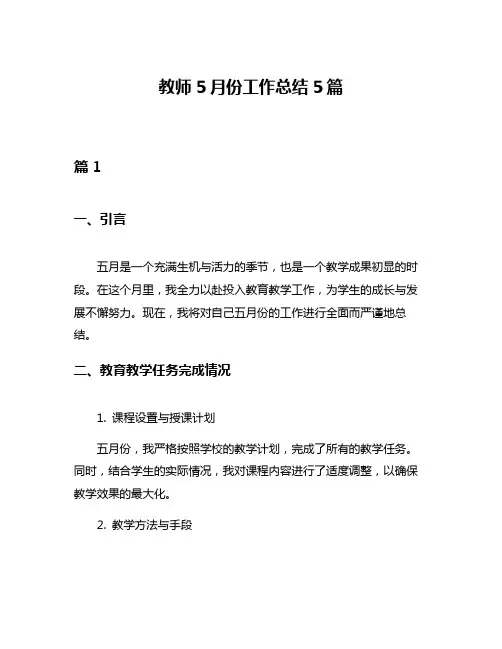 教师5月份工作总结5篇

篇1

一、引言

五月是一个充满生机与活力的季节，也是一个教学成果初显的时段。在这个月里，我全力以赴投入教育教学工作，为学生的成长与发展不懈努力。现在，我将对自己五月份的工作进行全面而严谨地总结。

二、教育教学任务完成情况

1. 课程设置与授课计划

五月份，我严格按照学校的教学计划，完成了所有的教学任务。同时，结合学生的实际情况，我对课程内容进行了适度调整，以确保教学效果的最大化。

2. 教学方法与手段